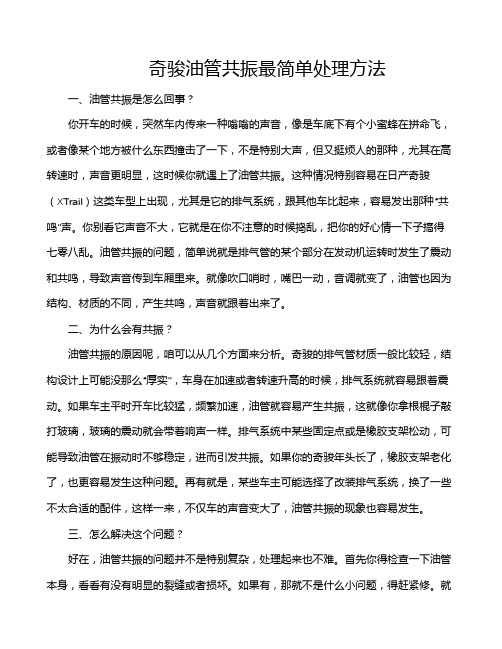 奇骏油管共振最简单处理方法

一、油管共振是怎么回事？

你开车的时候，突然车内传来一种嗡嗡的声音，像是车底下有个小蜜蜂在拼命飞，或者像某个地方被什么东西撞击了一下，不是特别大声，但又挺烦人的那种，尤其在高转速时，声音更明显，这时候你就遇上了油管共振。这种情况特别容易在日产奇骏（XTrail）这类车型上出现，尤其是它的排气系统，跟其他车比起来，容易发出那种“共鸣”声。你别看它声音不大，它就是在你不注意的时候捣乱，把你的好心情一下子搞得七零八乱。油管共振的问题，简单说就是排气管的某个部分在发动机运转时发生了震动和共鸣，导致声音传到车厢里来。就像吹口哨时，嘴巴一动，音调就变了，油管也因为结构、材质的不同，产生共鸣，声音就跟着出来了。

二、为什么会有共振？

油管共振的原因呢，咱可以从几个方面来分析。奇骏的排气管材质一般比较轻，结构设计上可能没那么“厚实”，车身在加速或者转速升高的时候，排气系统就容易跟着震动。如果车主平时开车比较猛，频繁加速，油管就容易产生共振，这就像你拿根棍子敲打玻璃，玻璃的震动就会带着响声一样。排气系统中某些固定点或是橡胶支架松动，可能导致油管在振动时不够稳定，进而引发共振。如果你的奇骏年头长了，橡胶支架老化了，也更容易发生这种问题。再有就是，某些车主可能选择了改装排气系统，换了一些不太合适的配件，这样一来，不仅车的声音变大了，油管共振的现象也容易发生。

三、怎么解决这个问题？

好在，油管共振的问题并不是特别复杂，处理起来也不难。首先你得检查一下油管本身，看看有没有明显的裂缝或者损坏。如果有，那就不是什么小问题，得赶紧修。就